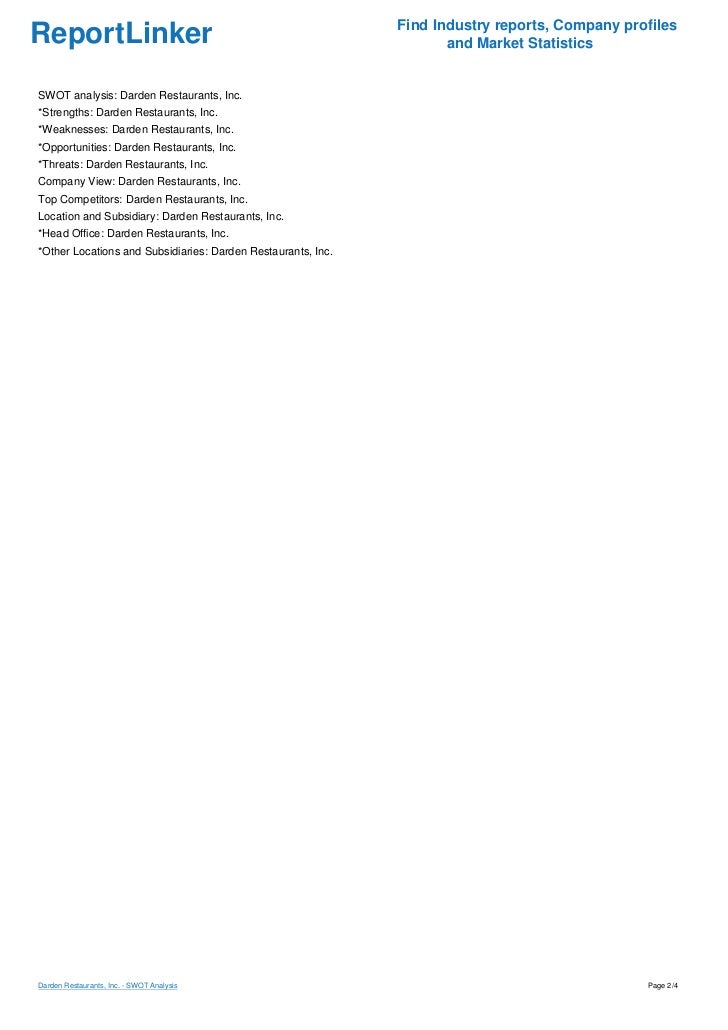 ReportLinker

Find Industry reports, Company profiles and Market Statistics

SWOT analysis: Darden Restaurants, Inc.
*Strengths: Darden Restaurants, Inc.
*Weaknesses: Darden Restaurants, Inc.
*Opportunities: Darden Restaurants, Inc.
*Threats: Darden Restaurants, Inc.
Company View: Darden Restaurants, Inc.
Top Competitors: Darden Restaurants, Inc.
Location and Subsidiary: Darden Restaurants, Inc.
*Head Office: Darden Restaurants, Inc.
*Other Locations and Subsidiaries: Darden Restaurants, Inc.

Darden Restaurants, Inc. - SWOT Analysis

Page 2/4